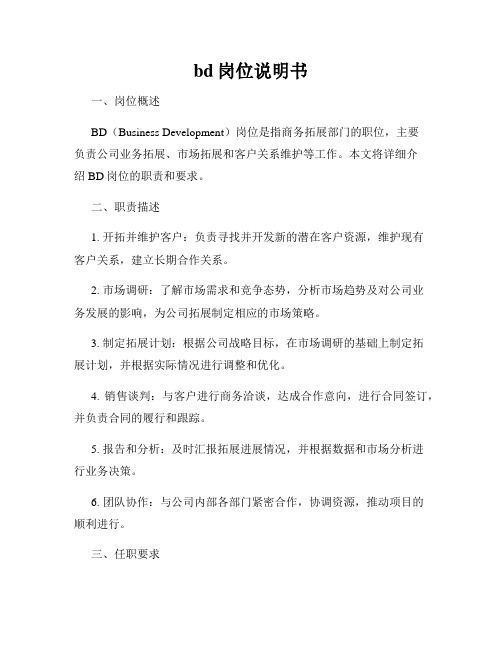 bd 岗位说明书

一、岗位概述

BD（Business Development）岗位是指商务拓展部门的职位，主要负责公司业务拓展、市场拓展和客户关系维护等工作。本文将详细介绍 BD 岗位的职责和要求。

二、职责描述

1. 开拓并维护客户：负责寻找并开发新的潜在客户资源，维护现有客户关系，建立长期合作关系。

2. 市场调研：了解市场需求和竞争态势，分析市场趋势及对公司业务发展的影响，为公司拓展制定相应的市场策略。

3. 制定拓展计划：根据公司战略目标，在市场调研的基础上制定拓展计划，并根据实际情况进行调整和优化。

4. 销售谈判：与客户进行商务洽谈，达成合作意向，进行合同签订，并负责合同的履行和跟踪。

5. 报告和分析：及时汇报拓展进展情况，并根据数据和市场分析进行业务决策。

6. 团队协作：与公司内部各部门紧密合作，协调资源，推动项目的顺利进行。

三、任职要求